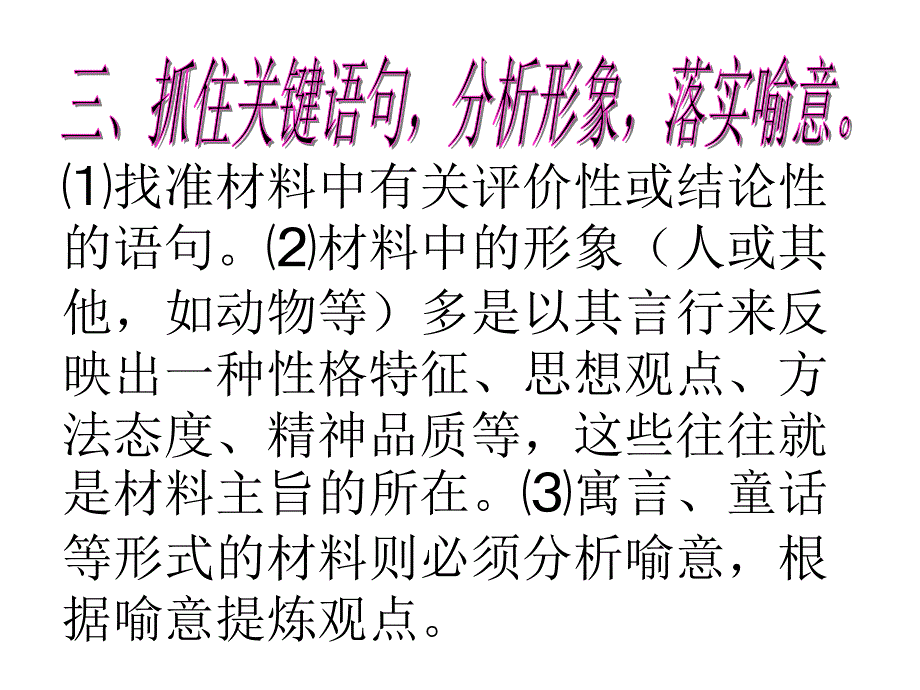 三、抓住关键语句，分析形象，落实喻意。

⑴找准材料中有关评价性或结论性的语句。⑵材料中的形象（人或其他，如动物等）多是以其言行来反映出一种性格特征、思想观点、方法态度、精神品质等，这些往往就是材料主旨的所在。⑶寓言、童话等形式的材料则必须分析喻意，根据喻意提炼观点。